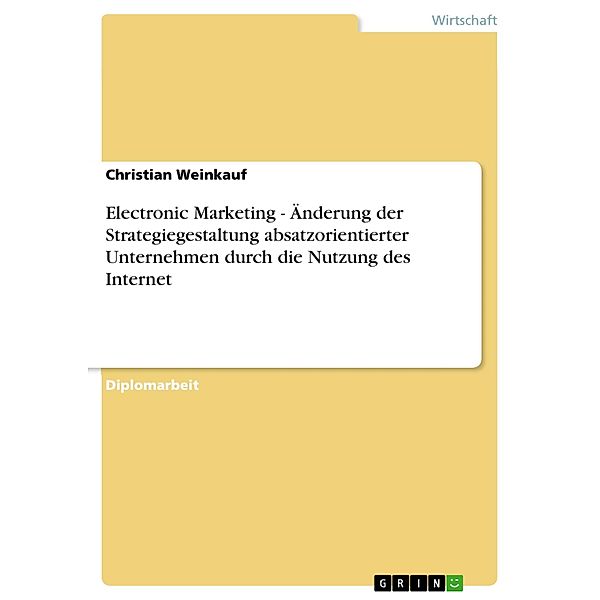 Wirtschaft

Christian Weinkauf

Electronic Marketing - Änderung der Strategiegestaltung absatzorientierter Unternehmen durch die Nutzung des Internet

Diplomarbeit

GRIN